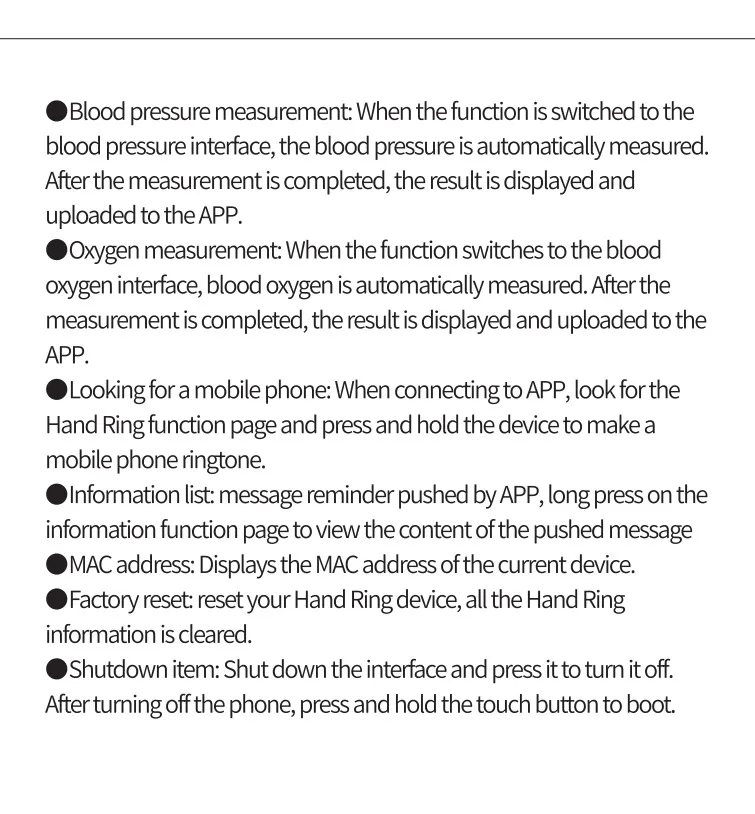 ●Blood pressure measurement: When the function is switched to the blood pressure interface, the blood pressure is automatically measured. After the measurement is completed, the result is displayed and uploaded to the APP.
●Oxygen measurement: When the function switches to the blood oxygen interface, blood oxygen is automatically measured. After the measurement is completed, the result is displayed and uploaded to the APP.
●Looking for a mobile phone: When connecting to APP, look for the Hand Ring function page and press and hold the device to make a mobile phone ringtone.
●Information list: message reminder pushed by APP, long press on the information function page to view the content of the pushed message
●MAC address: Displays the MAC address of the current device.
●Factory reset: reset your Hand Ring device, all the Hand Ring information is cleared.
●Shutdown item: Shut down the interface and press it to turn it off. After turning off the phone, press and hold the touch button to boot.